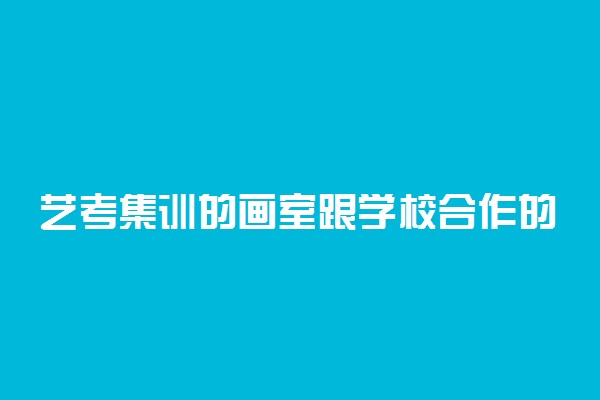 艺考集训的画室跟学校合作的